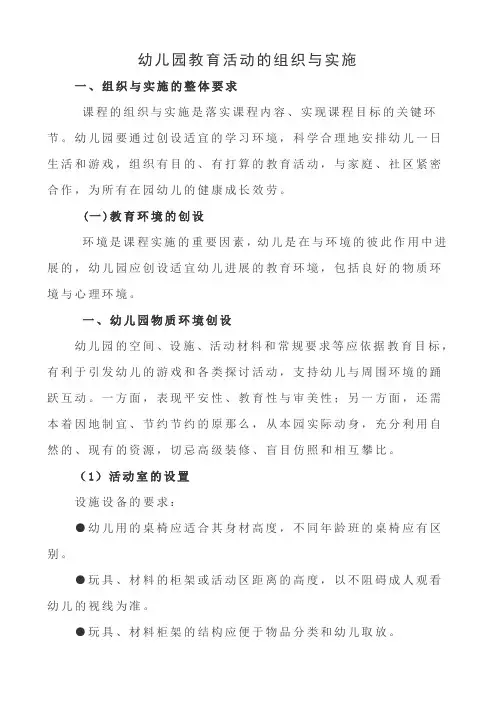 幼儿园教育活动的组织与实施

一、组织与实施的整体要求

课程的组织与实施是落实课程内容、实现课程目标的关键环节。幼儿园要通过创设适宜的学习环境，科学合理地安排幼儿一日生活和游戏，组织有目的、有打算的教育活动，与家庭、社区紧密合作，为所有在园幼儿的健康成长效劳。

（一）教育环境的创设

环境是课程实施的重要因素，幼儿是在与环境的彼此作用中进展的，幼儿园应创设适宜幼儿进展的教育环境，包括良好的物质环境与心理环境。

一、幼儿园物质环境创设

幼儿园的空间、设施、活动材料和常规要求等应依据教育目标，有利于引发幼儿的游戏和各类探讨活动，支持幼儿与周围环境的踊跃互动。一方面，表现平安性、教育性与审美性；另一方面，还需本着因地制宜、节约节约的原那么，从本园实际动身，充分利用自然的、现有的资源，切忌高级装修、盲目仿照和相互攀比。

（1）活动室的设置

设施设备的要求：

●幼儿用的桌椅应适合其身材高度，不同年龄班的桌椅应有区别。

●玩具、材料的柜架或活动区距离的高度，以不阻碍成人观看幼儿的视线为准。

●玩具、材料柜架的结构应便于物品分类和幼儿取放。